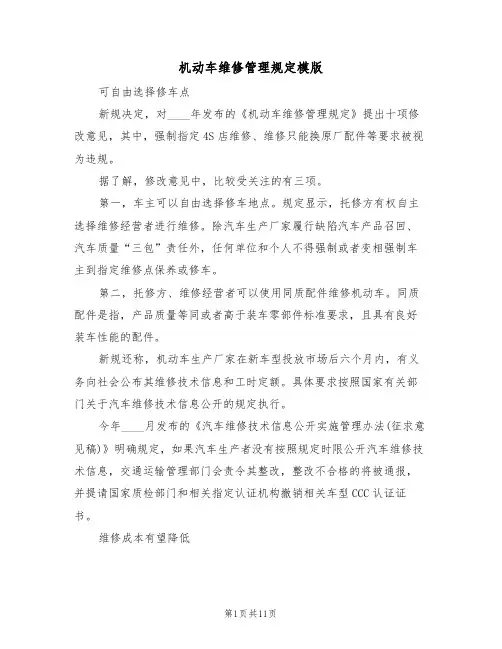 机动车维修管理规定模版

可自由选择修车点

新规决定，对____年发布的《机动车维修管理规定》提出十项修改意见，其中，强制指定4S店维修、维修只能换原厂配件等要求被视为违规。

据了解，修改意见中，比较受关注的有三项。

第一，车主可以自由选择修车地点。规定显示，托修方有权自主选择维修经营者进行维修。除汽车生产厂家履行缺陷汽车产品召回、汽车质量“三包”责任外，任何单位和个人不得强制或者变相强制车主到指定维修点保养或修车。

第二，托修方、维修经营者可以使用同质配件维修机动车。同质配件是指，产品质量等同或者高于装车零部件标准要求，且具有良好装车性能的配件。

新规还称，机动车生产厂家在新车型投放市场后六个月内，有义务向社会公布其维修技术信息和工时定额。具体要求按照国家有关部门关于汽车维修技术信息公开的规定执行。

今年____月发布的《汽车维修技术信息公开实施管理办法(征求意见稿)》明确规定，如果汽车生产者没有按照规定时限公开汽车维修技术信息，交通运输管理部门会责令其整改，整改不合格的将被通报，并提请国家质检部门和相关指定认证机构撤销相关车型CCC认证证书。

维修成本有望降低

第1页共11页